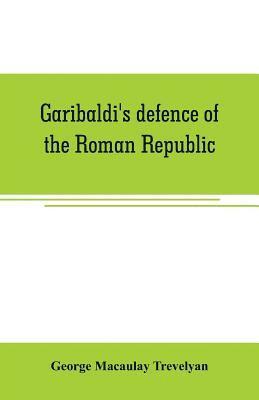 Garibaldi's defence of the Roman Republic

George Macaulay Trevelyan